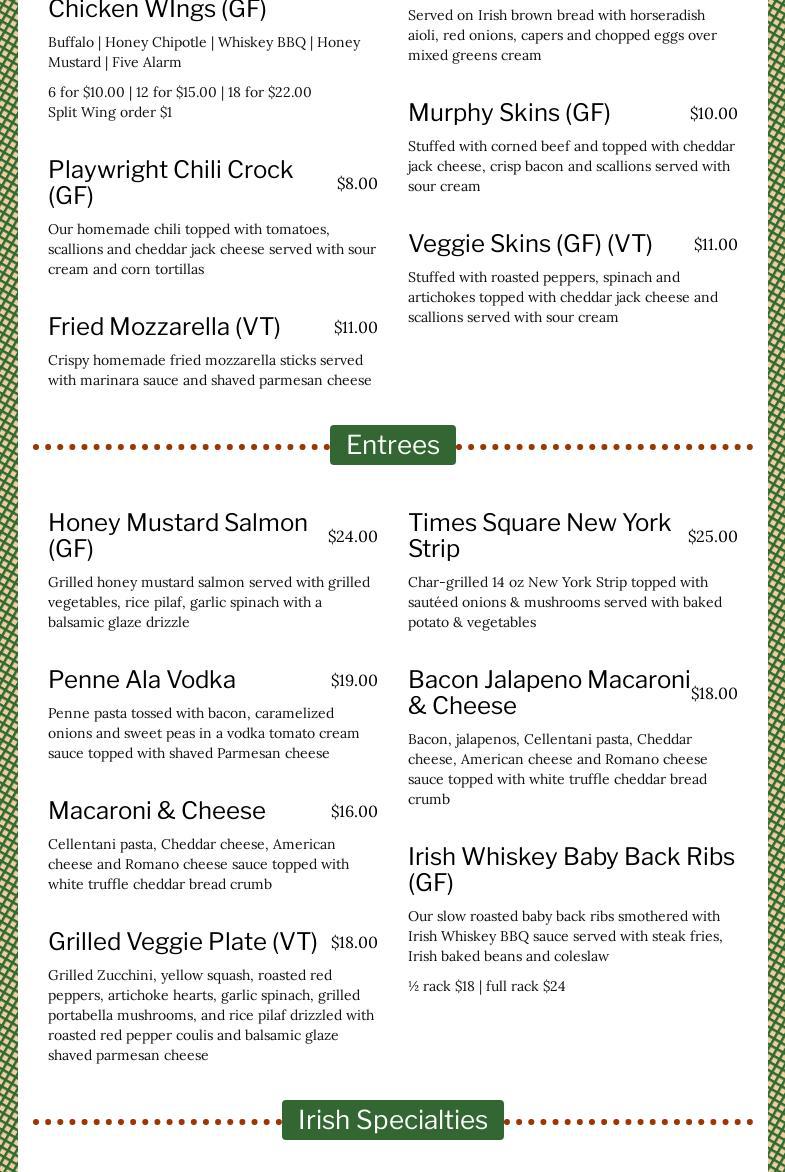 Chicken WIngs (GF)

Buffalo | Honey Chipotle | Whiskey BBQ | Honey Mustard | Five Alarm

6 for $10.00 | 12 for $15.00 | 18 for $22.00
Split Wing order $1

Playwright Chili Crock (GF)
$8.00

Our homemade chili topped with tomatoes, scallions and cheddar jack cheese served with sour cream and corn tortillas

Fried Mozzarella (VT)
$11.00

Crispy homemade fried mozzarella sticks served with marinara sauce and shaved parmesan cheese

Served on Irish brown bread with horseradish aioli, red onions, capers and chopped eggs over mixed greens cream

Murphy Skins (GF)
$10.00

Stuffed with corned beef and topped with cheddar jack cheese, crisp bacon and scallions served with sour cream

Veggie Skins (GF) (VT)
$11.00

Stuffed with roasted peppers, spinach and artichokes topped with cheddar jack cheese and scallions served with sour cream

Entrees

Honey Mustard Salmon (GF)
$24.00

Grilled honey mustard salmon served with grilled vegetables, rice pilaf, garlic spinach with a balsamic glaze drizzle

Penne Ala Vodka
$19.00

Penne pasta tossed with bacon, caramelized onions and sweet peas in a vodka tomato cream sauce topped with shaved Parmesan cheese

Macaroni & Cheese
$16.00

Cellentani pasta, Cheddar cheese, American cheese and Romano cheese sauce topped with white truffle cheddar bread crumb

Grilled Veggie Plate (VT)
$18.00

Grilled Zucchini, yellow squash, roasted red peppers, artichoke hearts, garlic spinach, grilled portabella mushrooms, and rice pilaf drizzled with roasted red pepper coulis and balsamic glaze shaved parmesan cheese

Times Square New York Strip
$25.00

Char-grilled 14 oz New York Strip topped with sautéed onions & mushrooms served with baked potato & vegetables

Bacon Jalapeno Macaroni & Cheese
$18.00

Bacon, jalapenos, Cellentani pasta, Cheddar cheese, American cheese and Romano cheese sauce topped with white truffle cheddar bread crumb

Irish Whiskey Baby Back Ribs (GF)

Our slow roasted baby back ribs smothered with Irish Whiskey BBQ sauce served with steak fries, Irish baked beans and coleslaw

½ rack $18 | full rack $24

Irish Specialties